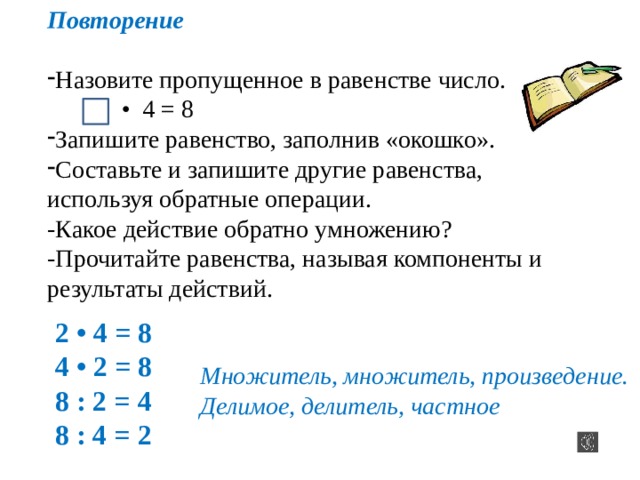 Повторение

-Назовите пропущенное в равенстве число.
$\square \cdot 4 = 8$
-Запишите равенство, заполнив «окошко».
-Составьте и запишите другие равенства, используя обратные операции.
-Какое действие обратно умножению?
-Прочитайте равенства, называя компоненты и результаты действий.

$2 \cdot 4 = 8$
$4 \cdot 2 = 8$
$8 : 2 = 4$
$8 : 4 = 2$

Множитель, множитель, произведение.
Делимое, делитель, частное